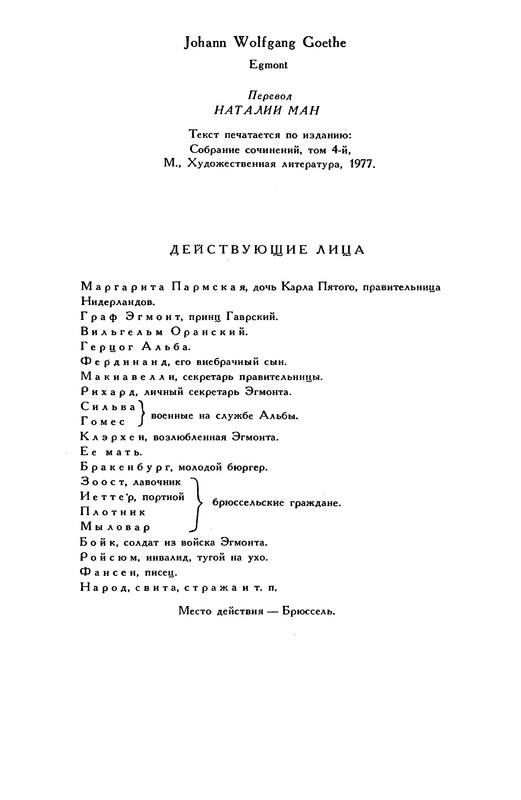 Johann Wolfgang Goethe
Egmont

Перевод
НАТАЛИИ МАН

Текст печатается по изданию:
Собрание сочинений, том 4-й,
М., Художественная литература, 1977.

ДЕЙСТВУЮЩИЕ ЛИЦА

Маргарита Пармская, дочь Карла Пятого, правительница Нидерландов.
Граф Эгмонт, принц Гаврский.
Вильгельм Оранский.
Герцог Альба.
Фердинанд, его внебрачный сын.
Макиавелли, секретарь правительницы.
Рихард, личный секретарь Эгмонта.
Сильва
Гомес
военные на службе Альбы.
Клэрхен, возлюбленная Эгмонта.
Ее мать.
Бракенбург, молодой бюргер.
Зоост, лавочник
Иеттер, портной
Плотник
Мыловар
брюссельские граждане.
Бойк, солдат из войска Эгмонта.
Ройсюм, инвалид, тугой на ухо.
Фансен, писец.
Народ, свита, стража и т. п.

Место действия — Брюссель.